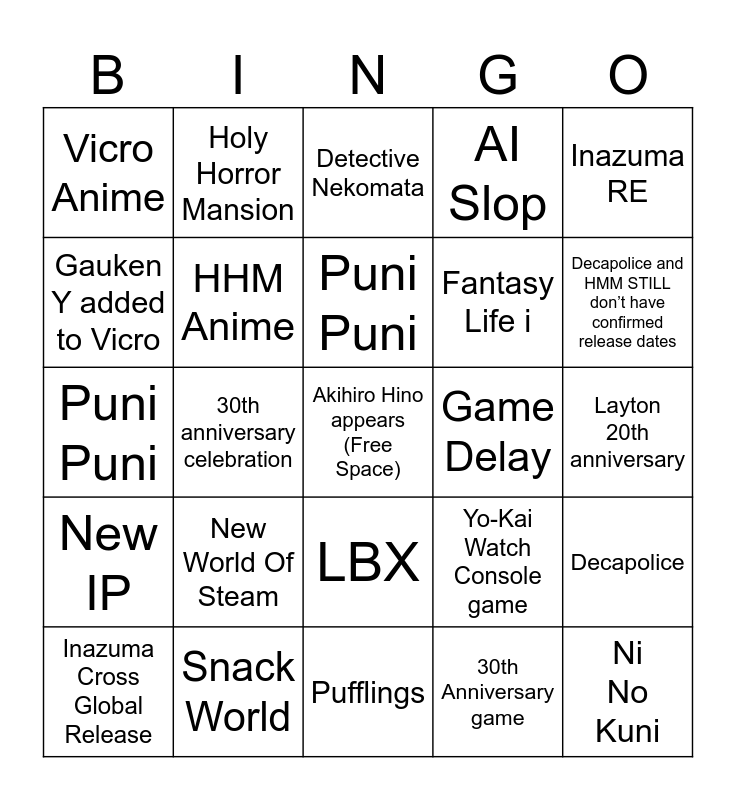 | B | I | N | G | O |
|---|---|---|---|---|
| Vicro Anime | Holy Horror Mansion | Detective Nekomata | AI Slop | Inazuma RE |
| Gauken Y added to Vicro | HHM Anime | Puni Puni | Fantasy Life i | Decapolice and HMM STILL don't have confirmed release dates |
| Puni Puni | 30th anniversary celebration | Akihiro Hino appears (Free Space) | Game Delay | Layton 20th anniversary |
| New IP | New World Of Steam | LBX | Yo-Kai Watch Console game | Decapolice |
| Inazuma Cross Global Release | Snack World | Pufflings | 30th Anniversary game | Ni No Kuni |